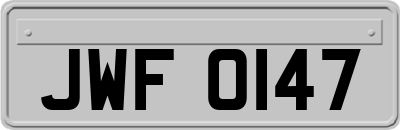 JWF 0147